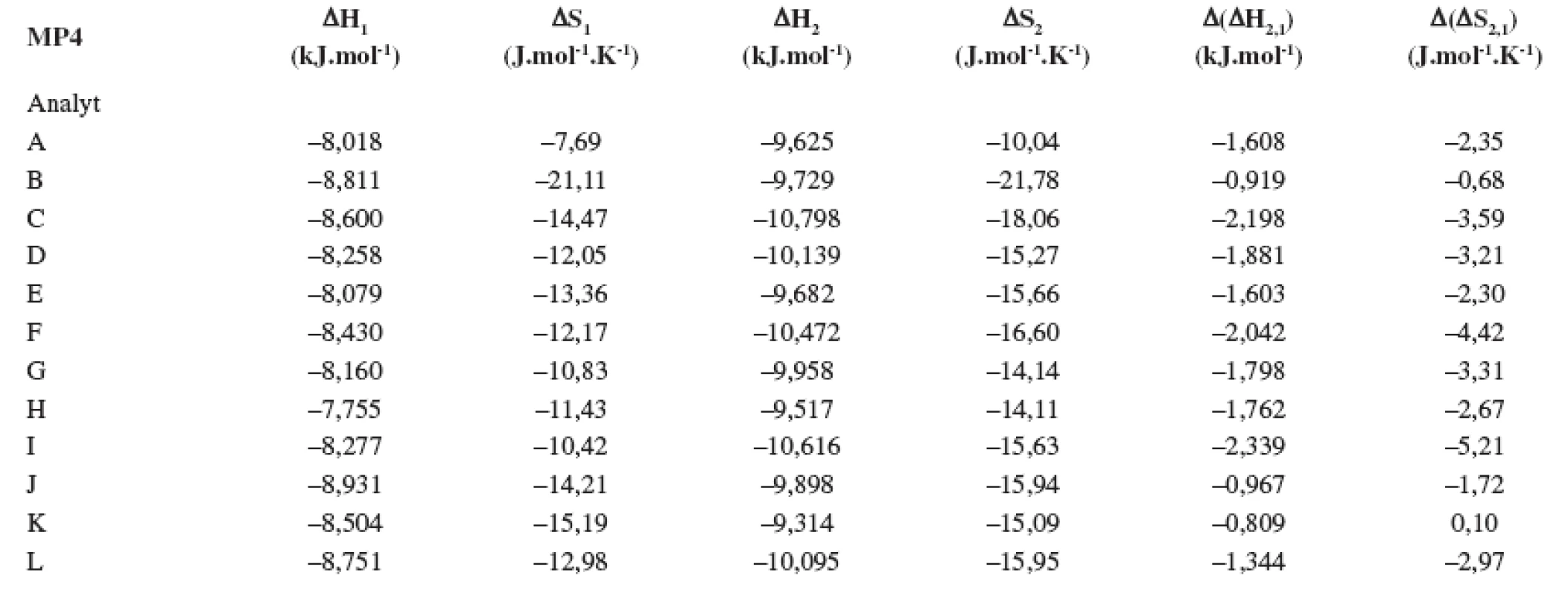 | MP4 | $\Delta H_1$ (kJ.mol$^{-1}$) | $\Delta S_1$ (J.mol$^{-1}$.K$^{-1}$) | $\Delta H_2$ (kJ.mol$^{-1}$) | $\Delta S_2$ (J.mol$^{-1}$.K$^{-1}$) | $\Delta(\Delta H_{2,1})$ (kJ.mol$^{-1}$) | $\Delta(\Delta S_{2,1})$ (J.mol$^{-1}$.K$^{-1}$) |
|---|---|---|---|---|---|---|
| Analyt | | | | | | |
| A | –8,018 | –7,69 | –9,625 | –10,04 | –1,608 | –2,35 |
| B | –8,811 | –21,11 | –9,729 | –21,78 | –0,919 | –0,68 |
| C | –8,600 | –14,47 | –10,798 | –18,06 | –2,198 | –3,59 |
| D | –8,258 | –12,05 | –10,139 | –15,27 | –1,881 | –3,21 |
| E | –8,079 | –13,36 | –9,682 | –15,66 | –1,603 | –2,30 |
| F | –8,430 | –12,17 | –10,472 | –16,60 | –2,042 | –4,42 |
| G | –8,160 | –10,83 | –9,958 | –14,14 | –1,798 | –3,31 |
| H | –7,755 | –11,43 | –9,517 | –14,11 | –1,762 | –2,67 |
| I | –8,277 | –10,42 | –10,616 | –15,63 | –2,339 | –5,21 |
| J | –8,931 | –14,21 | –9,898 | –15,94 | –0,967 | –1,72 |
| K | –8,504 | –15,19 | –9,314 | –15,09 | –0,809 | 0,10 |
| L | –8,751 | –12,98 | –10,095 | –15,95 | –1,344 | –2,97 |